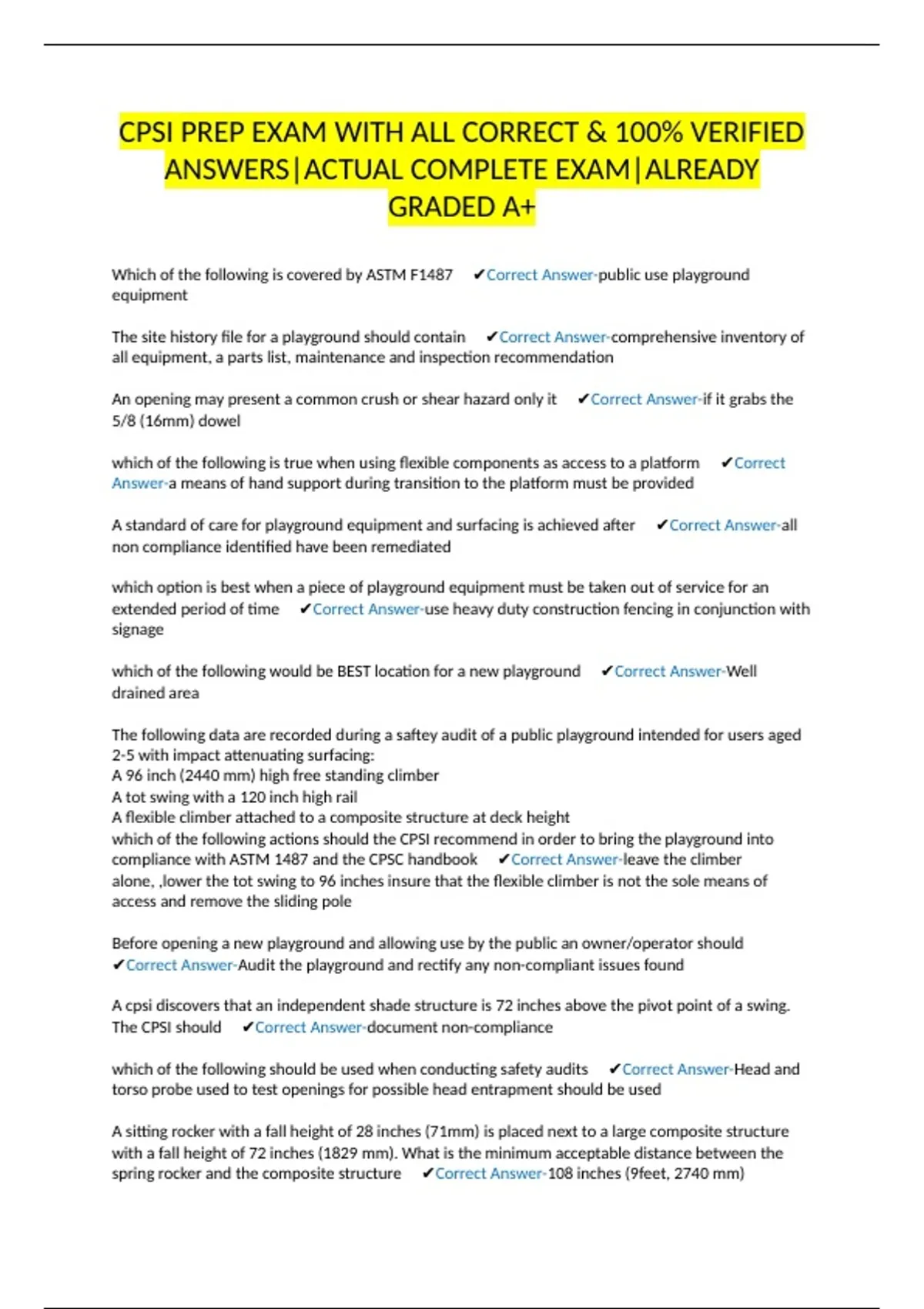 CPSI PREP EXAM WITH ALL CORRECT & 100% VERIFIED ANSWERS|ACTUAL COMPLETE EXAM|ALREADY GRADED A+

Which of the following is covered by ASTM F1487 ✔Correct Answer-public use playground equipment

The site history file for a playground should contain ✔Correct Answer-comprehensive inventory of all equipment, a parts list, maintenance and inspection recommendation

An opening may present a common crush or shear hazard only it ✔Correct Answer-if it grabs the 5/8 (16mm) dowel

which of the following is true when using flexible components as access to a platform ✔Correct Answer-a means of hand support during transition to the platform must be provided

A standard of care for playground equipment and surfacing is achieved after ✔Correct Answer-all non compliance identified have been remediated

which option is best when a piece of playground equipment must be taken out of service for an extended period of time ✔Correct Answer-use heavy duty construction fencing in conjunction with signage

which of the following would be BEST location for a new playground ✔Correct Answer-Well drained area

The following data are recorded during a saftey audit of a public playground intended for users aged 2-5 with impact attenuating surfacing:
A 96 inch (2440 mm) high free standing climber
A tot swing with a 120 inch high rail
A flexible climber attached to a composite structure at deck height
which of the following actions should the CPSI recommend in order to bring the playground into compliance with ASTM 1487 and the CPSC handbook ✔Correct Answer-leave the climber alone, ,lower the tot swing to 96 inches insure that the flexible climber is not the sole means of access and remove the sliding pole

Before opening a new playground and allowing use by the public an owner/operator should ✔Correct Answer-Audit the playground and rectify any non-compliant issues found

A cpsi discovers that an independent shade structure is 72 inches above the pivot point of a swing. The CPSI should ✔Correct Answer-document non-compliance

which of the following should be used when conducting safety audits ✔Correct Answer-Head and torso probe used to test openings for possible head entrapment should be used

A sitting rocker with a fall height of 28 inches (71mm) is placed next to a large composite structure with a fall height of 72 inches (1829 mm). What is the minimum acceptable distance between the spring rocker and the composite structure ✔Correct Answer-108 inches (9feet, 2740 mm)